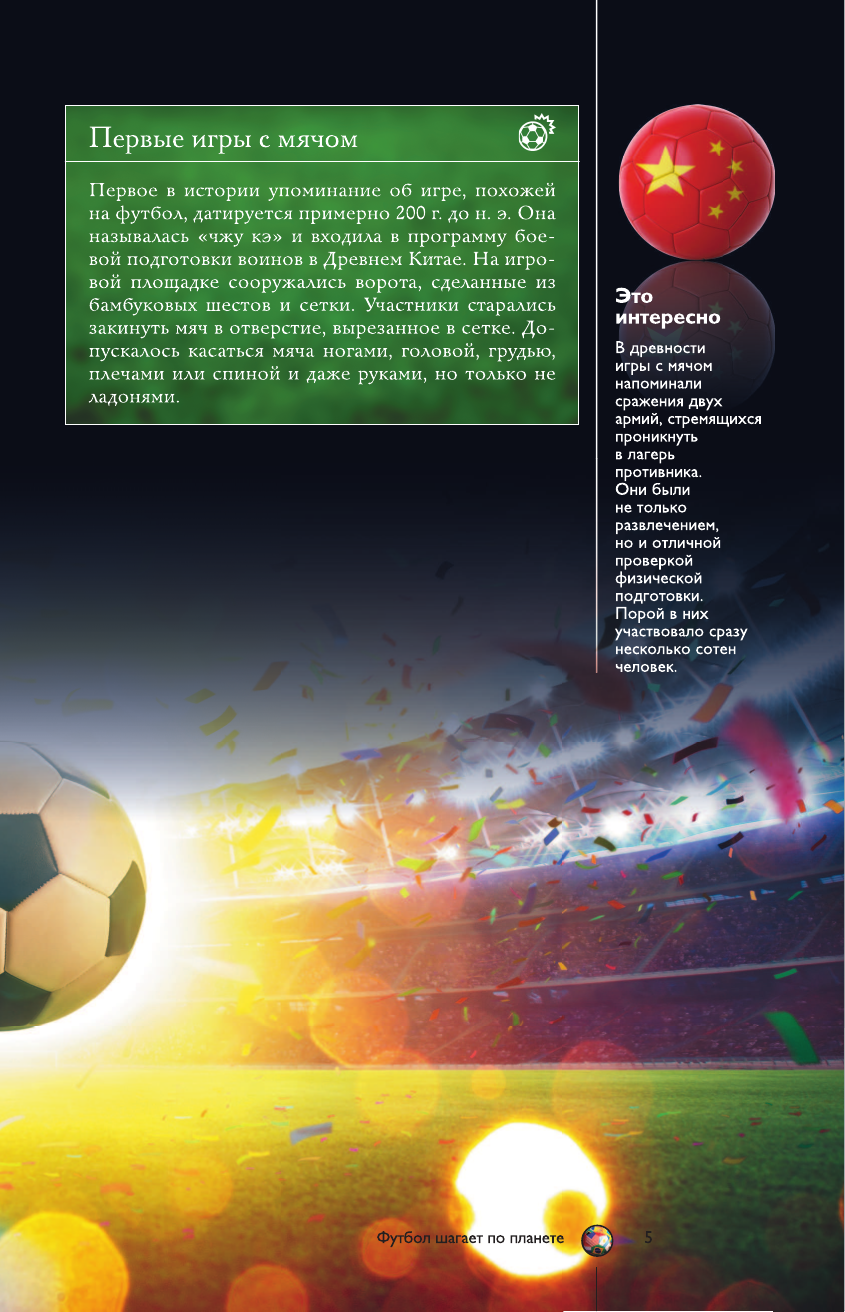 Первые игры с мячом

Первое в истории упоминание об игре, похожей на футбол, датируется примерно 200 г. до н. э. Она называлась «чжу кэ» и входила в программу боевой подготовки воинов в Древнем Китае. На игровой площадке сооружались ворота, сделанные из бамбуковых шестов и сетки. Участники старались закинуть мяч в отверстие, вырезанное в сетке. Допускалось касаться мяча ногами, головой, грудью, плечами или спиной и даже руками, но только не ладонями.

Это интересно

В древности игры с мячом напоминали сражения двух армий, стремящихся проникнуть в лагерь противника. Они были не только развлечением, но и отличной проверкой физической подготовки. Порой в них участвовало сразу несколько сотен человек.

Футбол шагает по планете 5